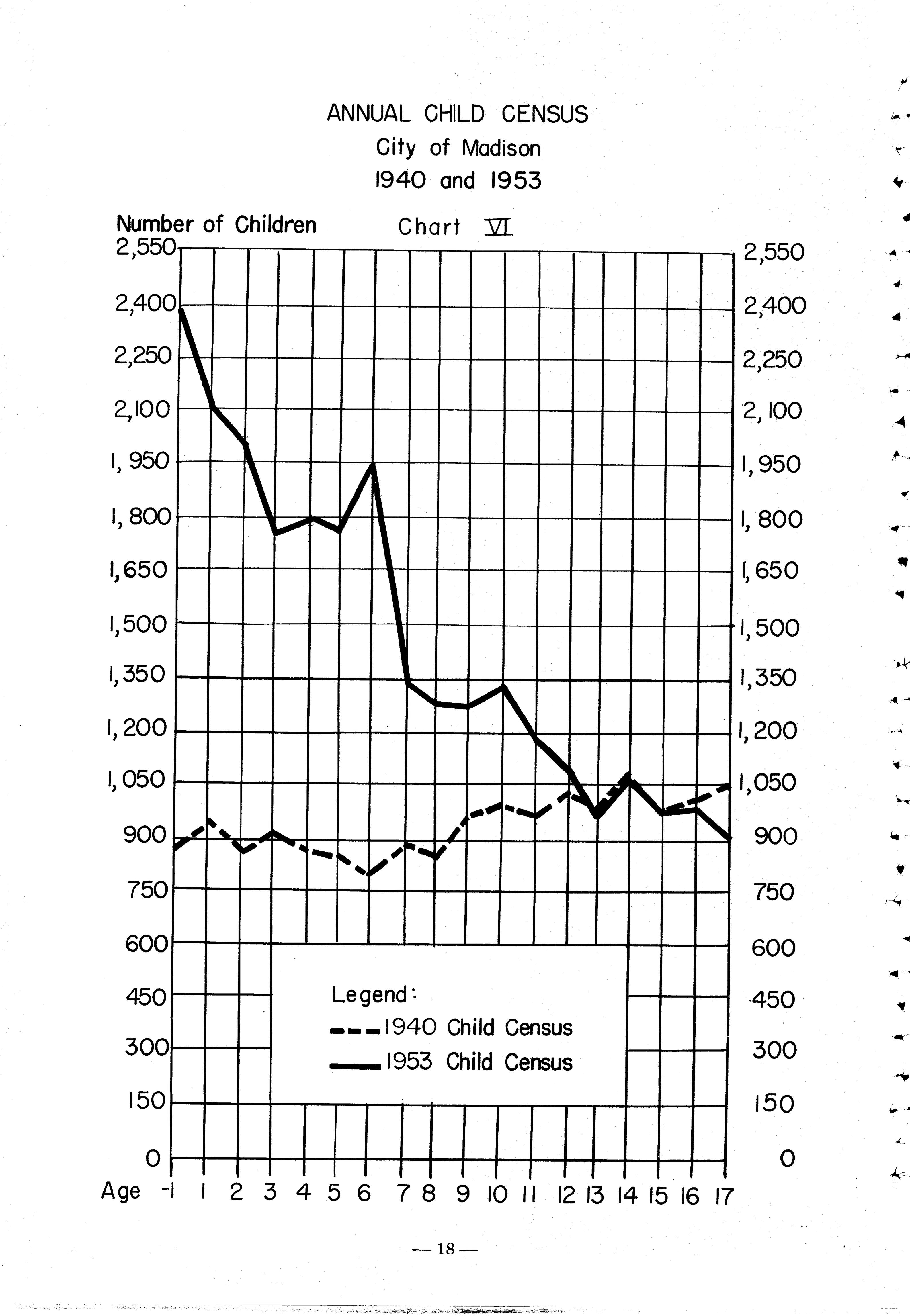 ANNUAL CHILD CENSUS
City of Madison
1940 and 1953

Number of Children

Chart VI

2,550
2,400
2,250
2,100
1,950
1,800
1,650
1,500
1,350
1,200
1,050
900
750
600
450
300
150
0

2,550
2,400
2,250
2,100
1,950
1,800
1,650
1,500
1,350
1,200
1,050
900
750
600
450
300
150
0

Legend:
1940 Child Census
1953 Child Census

Age -1 1 2 3 4 5 6 7 8 9 10 11 12 13 14 15 16 17

— 18 —